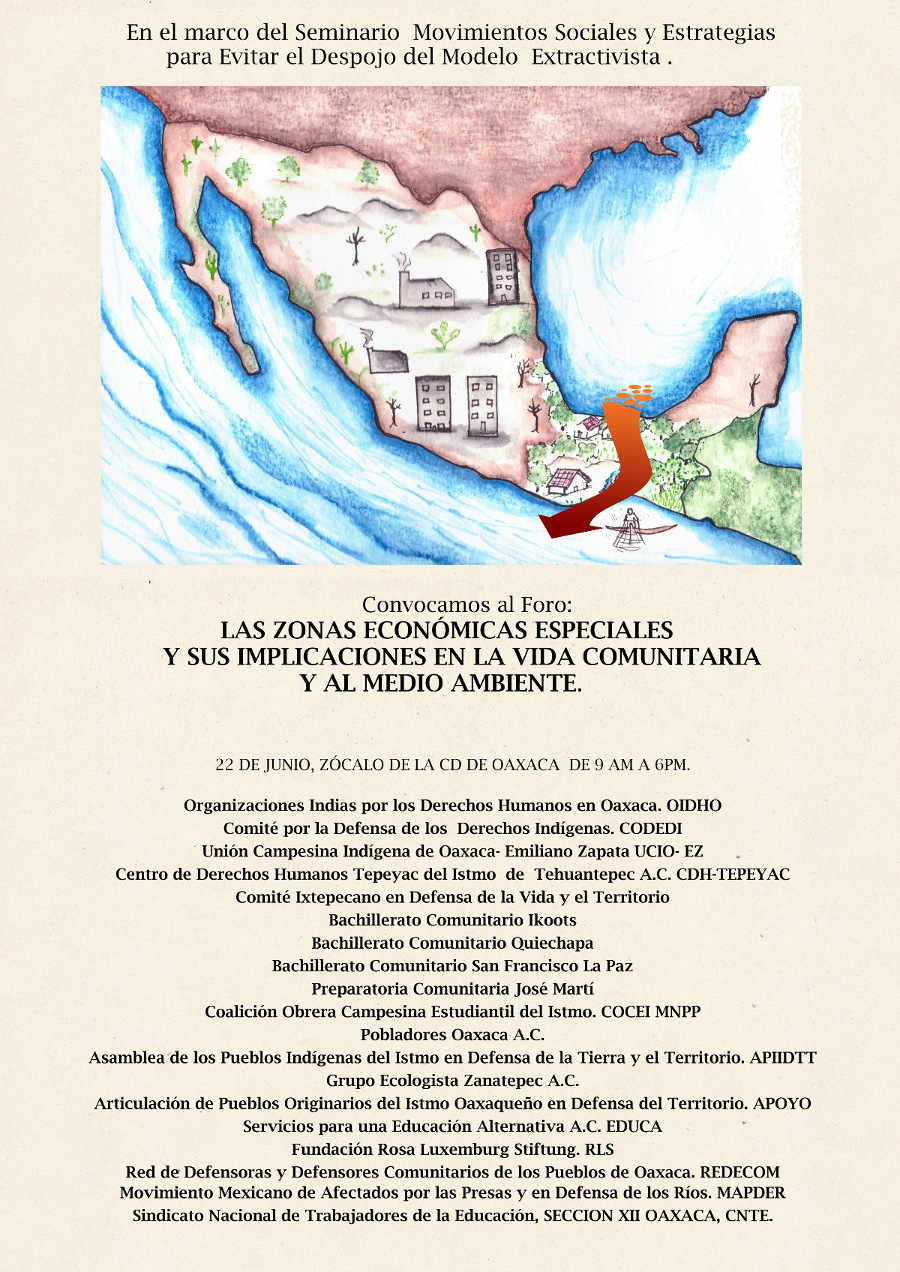 En el marco del Seminario Movimientos Sociales y Estrategias para Evitar el Despojo del Modelo Extractivista .

Convocamos al Foro:
LAS ZONAS ECONÓMICAS ESPECIALES Y SUS IMPLICACIONES EN LA VIDA COMUNITARIA Y AL MEDIO AMBIENTE.

22 DE JUNIO, ZÓCALO DE LA CD DE OAXACA DE 9 AM A 6PM.

Organizaciones Indias por los Derechos Humanos en Oaxaca. OIDHO
Comité por la Defensa de los Derechos Indígenas. CODEDI
Unión Campesina Indígena de Oaxaca- Emiliano Zapata UCIO- EZ
Centro de Derechos Humanos Tepeyac del Istmo de Tehuantepec A.C. CDH-TEPEYAC
Comité Ixtepecano en Defensa de la Vida y el Territorio
Bachillerato Comunitario Ikoots
Bachillerato Comunitario Quiechapa
Bachillerato Comunitario San Francisco La Paz
Preparatoria Comunitaria José Martí
Coalición Obrera Campesina Estudiantil del Istmo. COCEI MNPP
Pobladores Oaxaca A.C.
Asamblea de los Pueblos Indígenas del Istmo en Defensa de la Tierra y el Territorio. APIIDTT
Grupo Ecologista Zanatepec A.C.
Articulación de Pueblos Originarios del Istmo Oaxaqueño en Defensa del Territorio. APOYO
Servicios para una Educación Alternativa A.C. EDUCA
Fundación Rosa Luxemburg Stiftung. RLS
Red de Defensoras y Defensores Comunitarios de los Pueblos de Oaxaca. REDECOM
Movimiento Mexicano de Afectados por las Presas y en Defensa de los Ríos. MAPDER
Sindicato Nacional de Trabajadores de la Educación, SECCION XII OAXACA, CNTE.